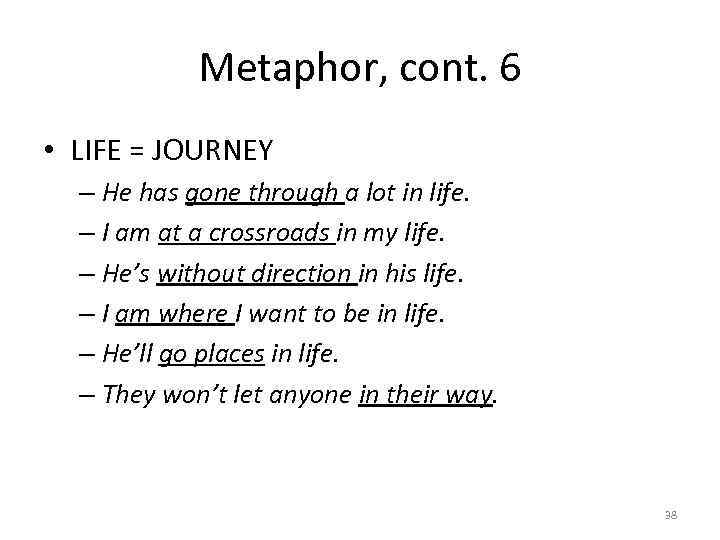 Metaphor, cont. 6

• LIFE = JOURNEY

– He has gone through a lot in life.

– I am at a crossroads in my life.

– He's without direction in his life.

– I am where I want to be in life.

– He'll go places in life.

– They won't let anyone in their way.

38